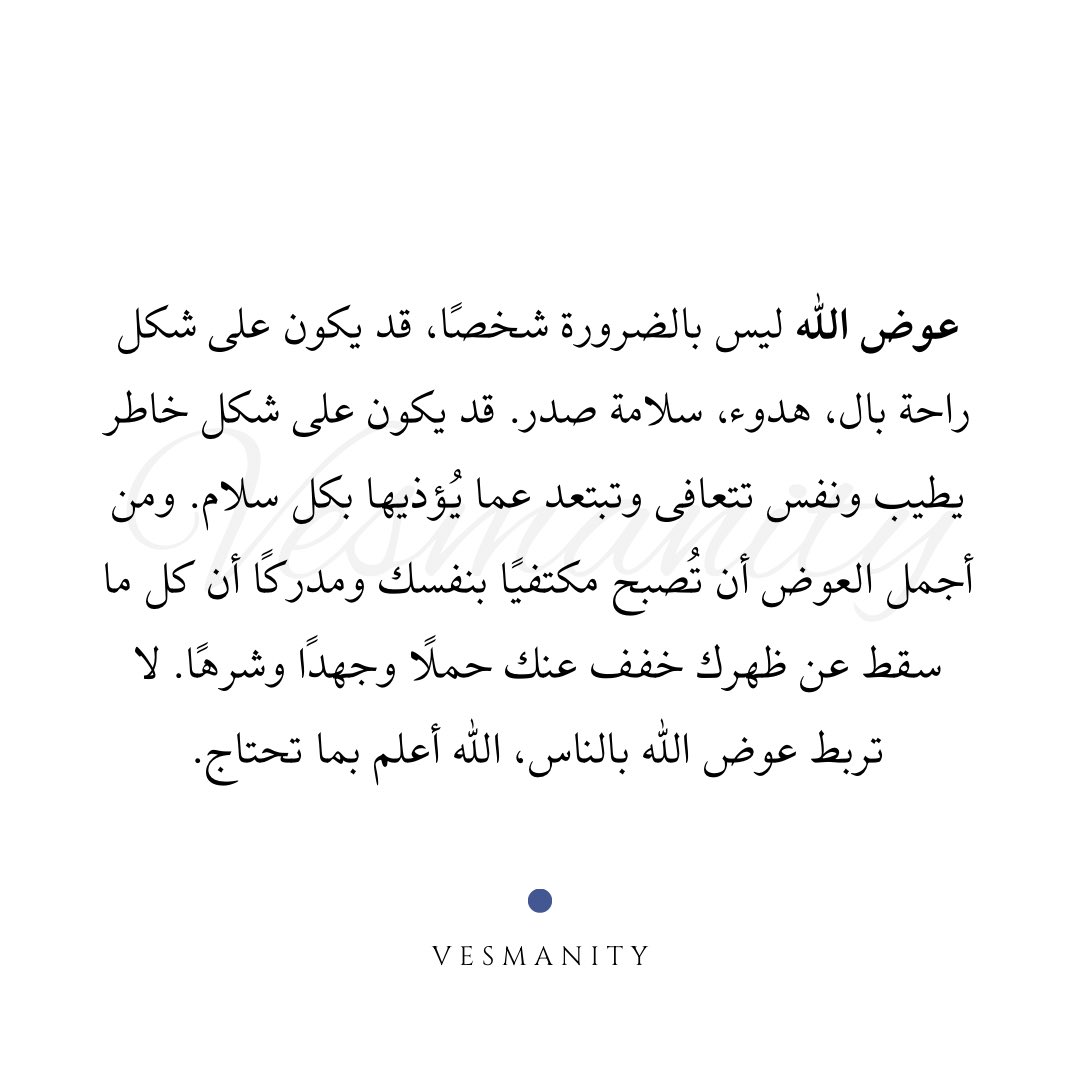 عوض اللّٰه ليس بالضرورة شخصًا، قد يكون على شكل راحة بال، هدوء، سلامة صدر. قد يكون على شكل خاطر يطيب ونفس تتعافى وتبتعد عما يُؤذيها بكل سلام. ومن أجمل العوض أن تُصبح مكتفيًا بنفسك ومدركًا أن كل ما سقط عن ظهرك خفف عنك حملًا وجهدًا وشرهًا. لا تربط عوض اللّٰه بالناس، اللّٰه أعلم بما تحتاج.

VESMANITY

Vesmanity